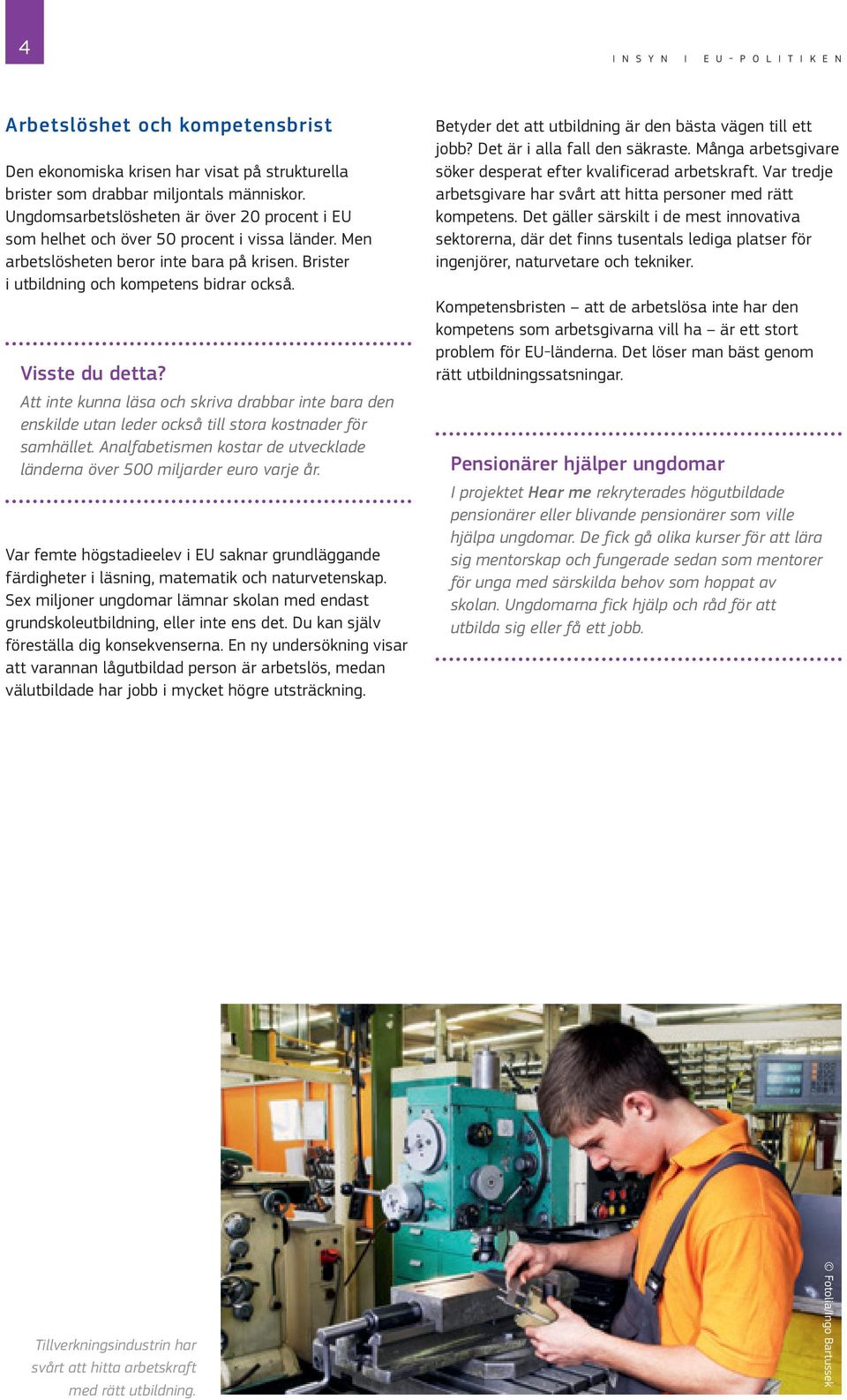 4

INSYN I EU-POLITIKEN

Arbetslöshet och kompetensbrist

Den ekonomiska krisen har visat på strukturella brister som drabbar miljontals människor. Ungdomsarbetslösheten är över 20 procent i EU som helhet och över 50 procent i vissa länder. Men arbetslösheten beror inte bara på krisen. Brister i utbildning och kompetens bidrar också.

Visste du detta?

Att inte kunna läsa och skriva drabbar inte bara den enskilde utan leder också till stora kostnader för samhället. Analfabetismen kostar de utvecklade länderna över 500 miljarder euro varje år.

Var femte högstadieelev i EU saknar grundläggande färdigheter i läsning, matematik och naturvetenskap. Sex miljoner ungdomar lämnar skolan med endast grundskoleutbildning, eller inte ens det. Du kan själv föreställa dig konsekvenserna. En ny undersökning visar att varannan lågutbildad person är arbetslös, medan välutbildade har jobb i mycket högre utsträckning.

Betyder det att utbildning är den bästa vägen till ett jobb? Det är i alla fall den säkraste. Många arbetsgivare söker desperat efter kvalificerad arbetskraft. Var tredje arbetsgivare har svårt att hitta personer med rätt kompetens. Det gäller särskilt i de mest innovativa sektorerna, där det finns tusentals lediga platser för ingenjörer, naturvetare och tekniker.

Kompetensbristen – att de arbetslösa inte har den kompetens som arbetsgivarna vill ha – är ett stort problem för EU-länderna. Det löser man bäst genom rätt utbildningssatsningar.

Pensionärer hjälper ungdomar

I projektet Hear me rekryterades högutbildade pensionärer eller blivande pensionärer som ville hjälpa ungdomar. De fick gå olika kurser för att lära sig mentorskap och fungerade sedan som mentorer för unga med särskilda behov som hoppat av skolan. Ungdomarna fick hjälp och råd för att utbilda sig eller få ett jobb.

Tillverkningsindustrin har svårt att hitta arbetskraft med rätt utbildning.

© Fotolia/Ingo Bartussek